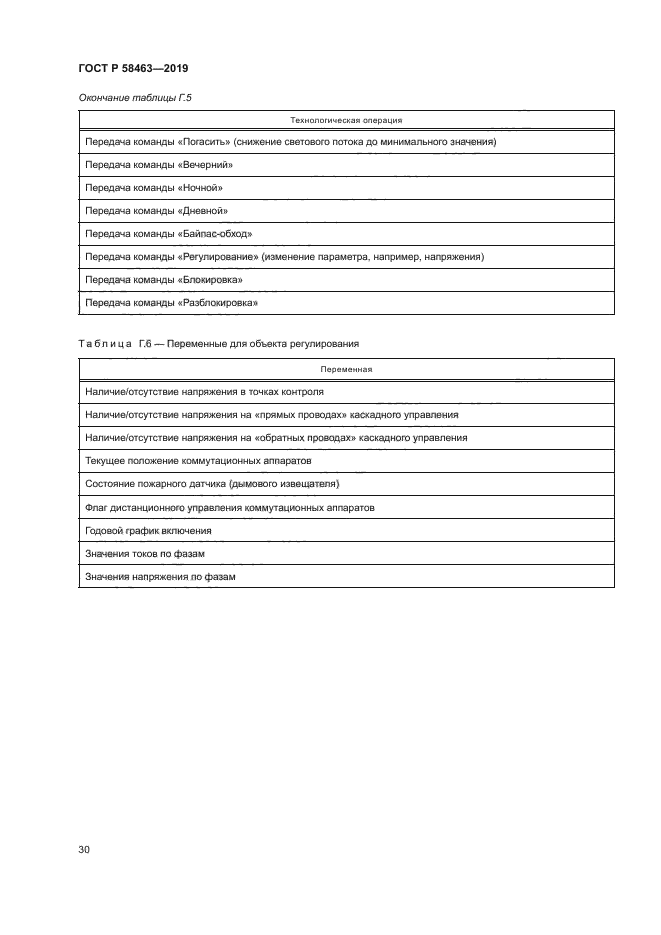 ГОСТ Р 58463—2019

Окончание таблицы Г.5

| Технологическая операция |
|---|
| Передача команды «Погасить» (снижение светового потока до минимального значения) |
| Передача команды «Вечерний» |
| Передача команды «Ночной» |
| Передача команды «Дневной» |
| Передача команды «Байпас-обход» |
| Передача команды «Регулирование» (изменение параметра, например, напряжения) |
| Передача команды «Блокировка» |
| Передача команды «Разблокировка» |

Таблица Г.6 — Переменные для объекта регулирования

| Переменная |
|---|
| Наличие/отсутствие напряжения в точках контроля |
| Наличие/отсутствие напряжения на «прямых проводах» каскадного управления |
| Наличие/отсутствие напряжения на «обратных проводах» каскадного управления |
| Текущее положение коммутационных аппаратов |
| Состояние пожарного датчика (дымового извещателя) |
| Флаг дистанционного управления коммутационных аппаратов |
| Годовой график включения |
| Значения токов по фазам |
| Значения напряжения по фазам |

30